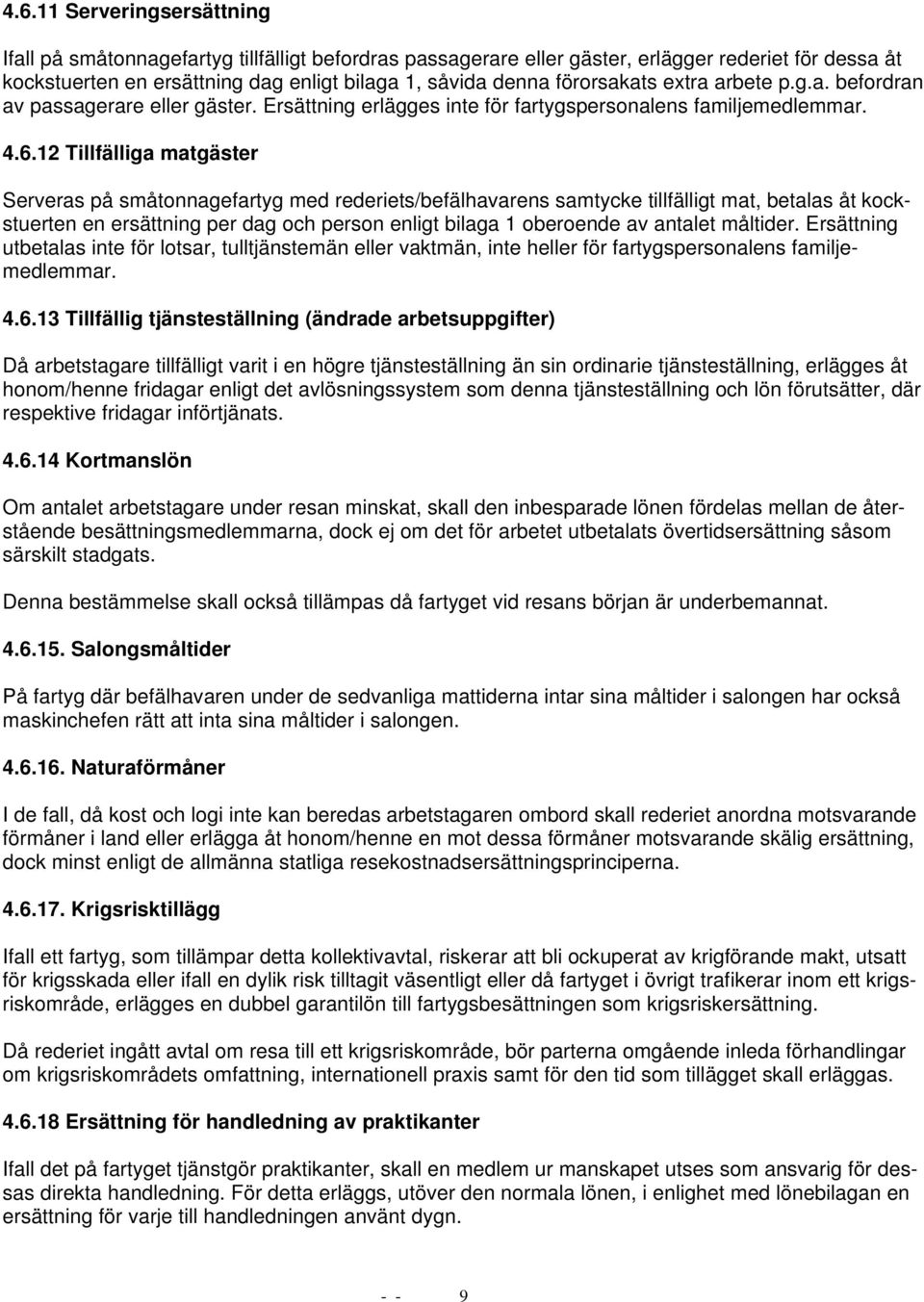 4.6.11 Serveringsersättning

Ifall på småtonnagefartyg tillfälligt befordras passagerare eller gäster, erlägger rederiet för dessa åt kockstuerten en ersättning dag enligt bilaga 1, såvida denna förorsakats extra arbete p.g.a. befordran av passagerare eller gäster. Ersättning erlägges inte för fartygspersonalens familjemedlemmar.

4.6.12 Tillfälliga matgäster

Serveras på småtonnagefartyg med rederiets/befälhavarens samtycke tillfälligt mat, betalas åt kockstuerten en ersättning per dag och person enligt bilaga 1 oberoende av antalet måltider. Ersättning utbetalas inte för lotsar, tulltjänstemän eller vaktmän, inte heller för fartygspersonalens familjemedlemmar.

4.6.13 Tillfällig tjänsteställning (ändrade arbetsuppgifter)

Då arbetstagare tillfälligt varit i en högre tjänsteställning än sin ordinarie tjänsteställning, erlägges åt honom/henne fridagar enligt det avlösningssystem som denna tjänsteställning och lön förutsätter, där respektive fridagar införtjänats.

4.6.14 Kortmanslön

Om antalet arbetstagare under resan minskat, skall den inbesparade lönen fördelas mellan de återstående besättningsmedlemmarna, dock ej om det för arbetet utbetalats övertidsersättning såsom särskilt stadgats.

Denna bestämmelse skall också tillämpas då fartyget vid resans början är underbemannat.

4.6.15. Salongsmåltider

På fartyg där befälhavaren under de sedvanliga mattiderna intar sina måltider i salongen har också maskinchefen rätt att inta sina måltider i salongen.

4.6.16. Naturaförmåner

I de fall, då kost och logi inte kan beredas arbetstagaren ombord skall rederiet anordna motsvarande förmåner i land eller erlägga åt honom/henne en mot dessa förmåner motsvarande skälig ersättning, dock minst enligt de allmänna statliga resekostnadsersättningsprinciperna.

4.6.17. Krigsrisktillägg

Ifall ett fartyg, som tillämpar detta kollektivavtal, riskerar att bli ockuperat av krigförande makt, utsatt för krigsskada eller ifall en dylik risk tilltagit väsentligt eller då fartyget i övrigt trafikerar inom ett krigsriskområde, erlägges en dubbel garantilön till fartygsbesättningen som krigsriskersättning.

Då rederiet ingått avtal om resa till ett krigsriskområde, bör parterna omgående inleda förhandlingar om krigsriskområdets omfattning, internationell praxis samt för den tid som tillägget skall erläggas.

4.6.18 Ersättning för handledning av praktikanter

Ifall det på fartyget tjänstgör praktikanter, skall en medlem ur manskapet utses som ansvarig för dessas direkta handledning. För detta erläggs, utöver den normala lönen, i enlighet med lönebilagan en ersättning för varje till handledningen använt dygn.

- - 9